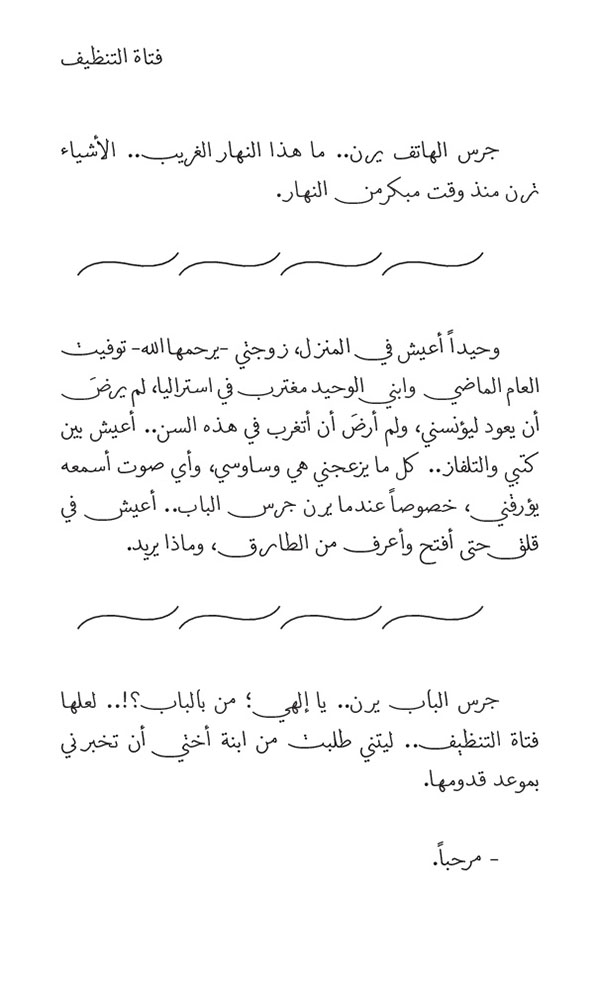 فتاة التنظيف

جرس الهاتف يرن.. ما هذا النهار الغريب.. الأشياء ترن منذ وقت مبكر من النهار.

وحيداً أعيش في المنزل، زوجتي -يرحمها الله- توفيت العام الماضي وابني الوحيد مغترب في استراليا، لم يرضَ أن يعود ليؤنسني، ولم أرضَ أن أتغرب في هذه السن.. أعيش بين كتبي والتلفاز.. كل ما يزعجني هي وساوسي، وأي صوت أسمعه يؤرقني، خصوصاً عندما يرن جرس الباب.. أعيش في قلق حتى أفتح وأعرف من الطارق، وماذا يريد.

جرس الباب يرن.. يا إلهي؛ من بالباب؟!.. لعلها فتاة التنظيف.. ليتني طلبت من ابنة أختي أن تخبرني بموعد قدومها.

- مرحباً.